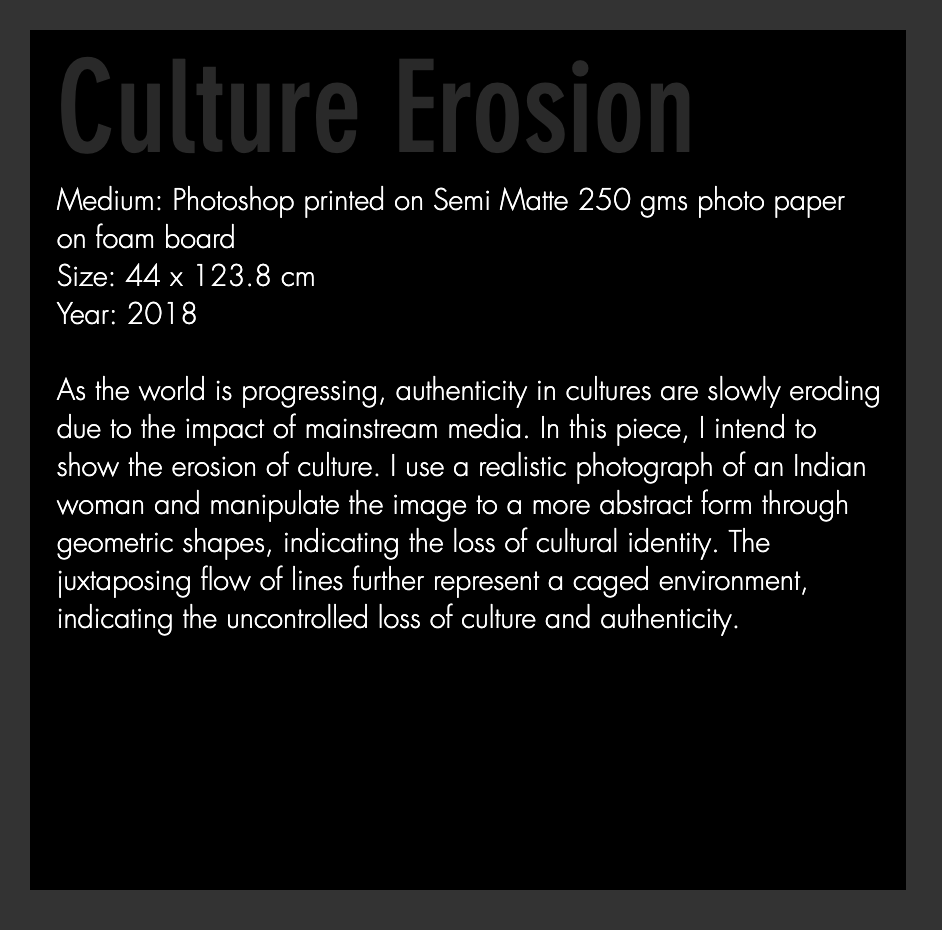 Culture Erosion

Medium: Photoshop printed on Semi Matte 250 gms photo paper on foam board
Size: 44 x 123.8 cm
Year: 2018

As the world is progressing, authenticity in cultures are slowly eroding due to the impact of mainstream media. In this piece, I intend to show the erosion of culture. I use a realistic photograph of an Indian woman and manipulate the image to a more abstract form through geometric shapes, indicating the loss of cultural identity. The juxtaposing flow of lines further represent a caged environment, indicating the uncontrolled loss of culture and authenticity.